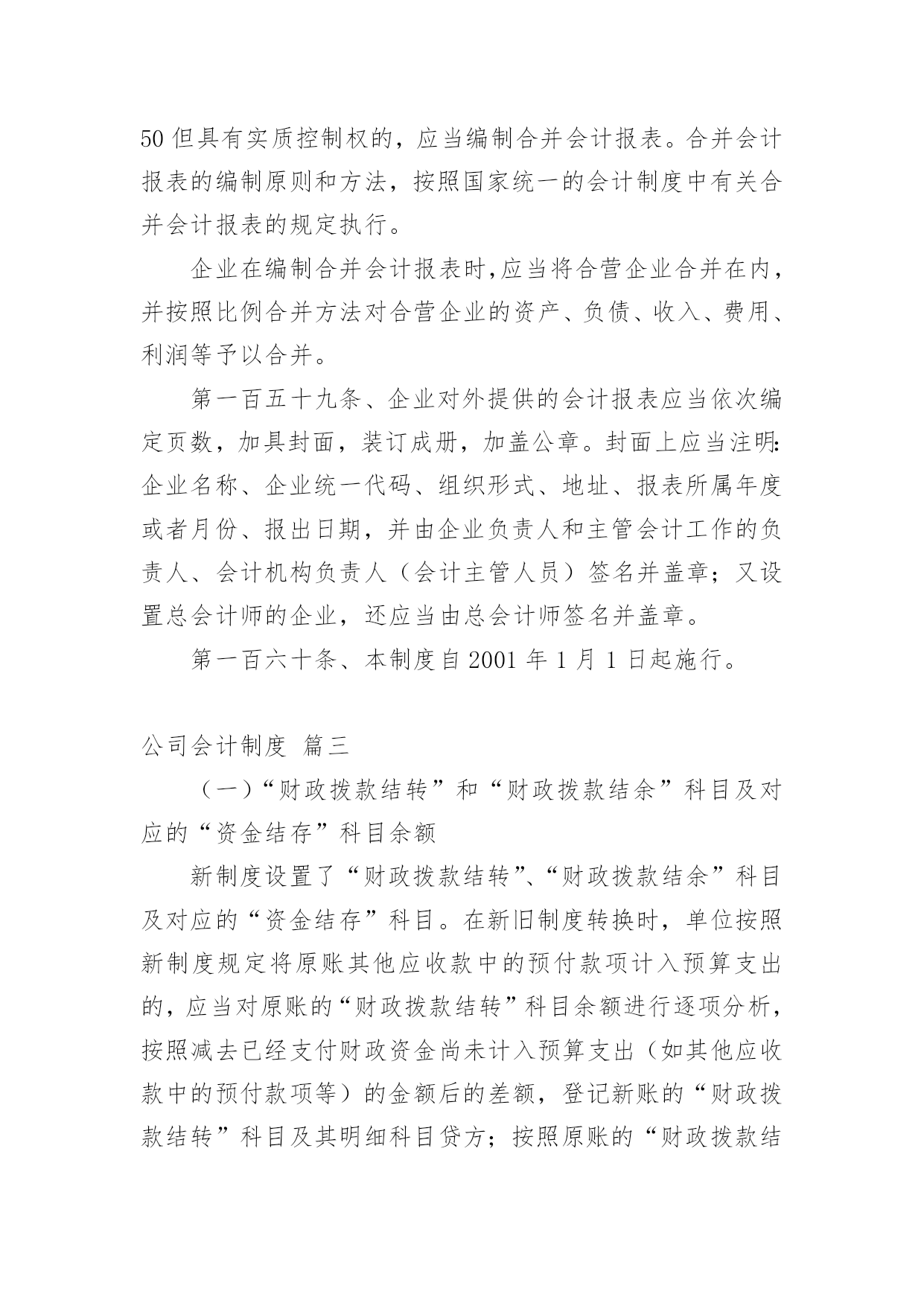 50 但具有实质控制权的，应当编制合并会计报表。合并会计报表的编制原则和方法，按照国家统一的会计制度中有关合并会计报表的规定执行。

企业在编制合并会计报表时,应当将合营企业合并在内，并按照比例合并方法对合营企业的资产、负债、收入、费用、利润等予以合并。

第一百五十九条、企业对外提供的会计报表应当依次编定页数，加具封面，装订成册，加盖公章。封面上应当注明:企业名称、企业统一代码、组织形式、地址、报表所属年度或者月份、报出日期，并由企业负责人和主管会计工作的负责人、会计机构负责人（会计主管人员）签名并盖章；又设置总会计师的企业，还应当由总会计师签名并盖章。

第一百六十条、本制度自 2001 年 1 月 1 日起施行。

公司会计制度 篇三

（一）“财政拨款结转”和“财政拨款结余”科目及对应的“资金结存”科目余额

新制度设置了“财政拨款结转”、“财政拨款结余”科目及对应的“资金结存”科目。在新旧制度转换时，单位按照新制度规定将原账其他应收款中的预付款项计入预算支出的，应当对原账的“财政拨款结转”科目余额进行逐项分析，按照减去已经支付财政资金尚未计入预算支出（如其他应收款中的预付款项等）的金额后的差额，登记新账的“财政拨款结转”科目及其明细科目贷方；按照原账的“财政拨款结